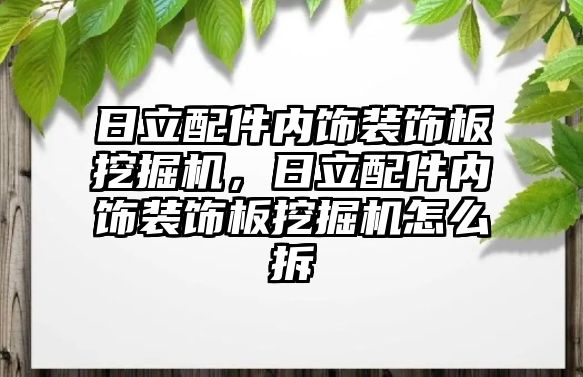 日立配件内饰装饰板挖掘机，日立配件内饰装饰板挖掘机怎么拆